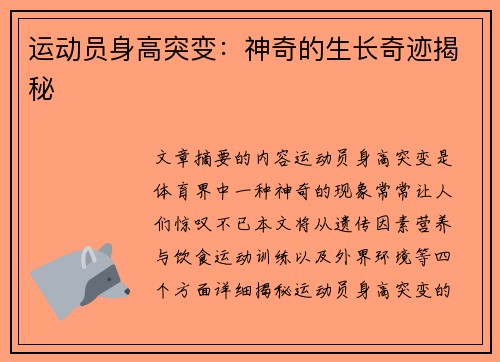 运动员身高突变：神奇的生长奇迹揭秘

文章摘要的内容运动员身高突变是体育界中一种神奇的现象常常让人们惊叹不已本文将从遗传因素营养与饮食运动训练以及外界环境等四个方面详细揭秘运动员身高突变的